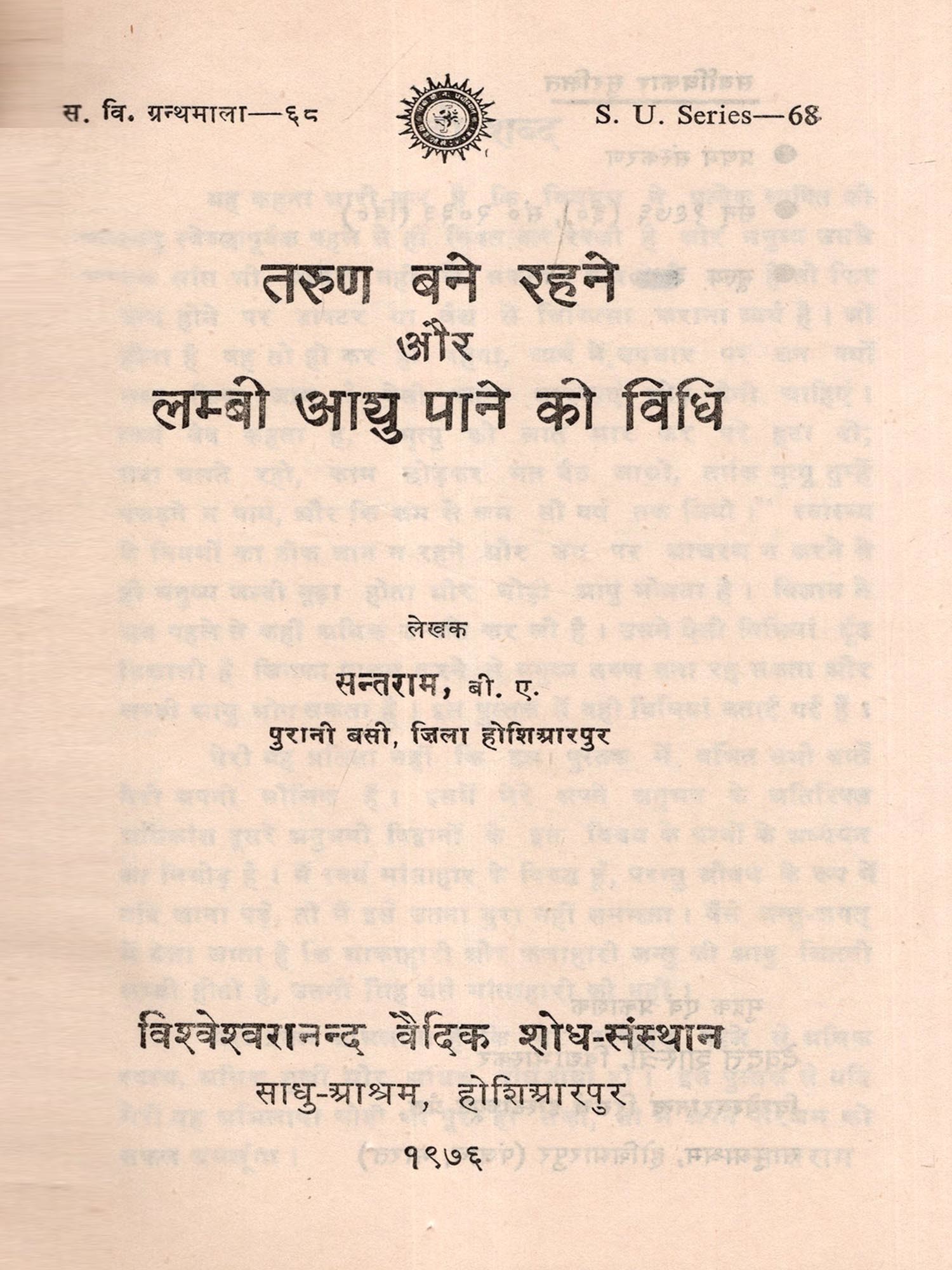 स. वि. ग्रन्थमाला—६८

S. U. Series—68

तरुण बने रहने
और
लम्बी आयु पाने की विधि

लेखक
सन्तराम, बी. ए.
पुरानी बसी, जिला होशिआरपुर

विश्वेश्वरानन्द वैदिक शोध-संस्थान
साधु-आश्रम, होशिआरपुर
१९७६